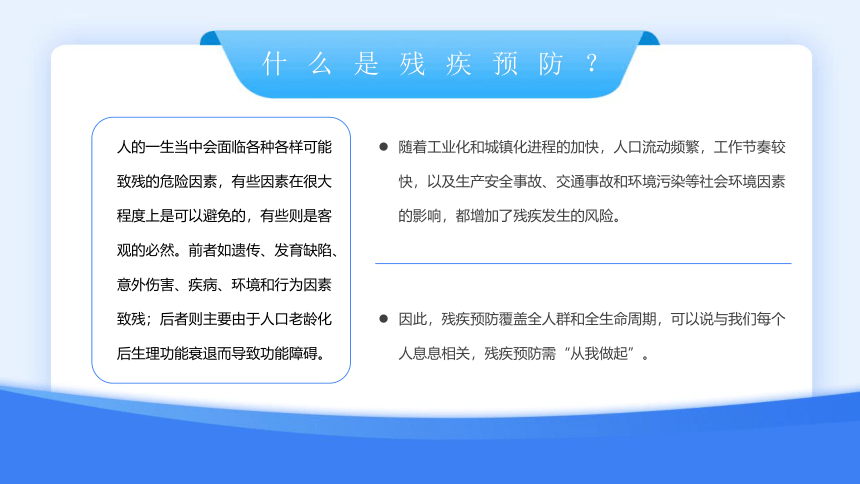 什么是残疾预防？

人的一生当中会面临各种各样可能致残的危险因素，有些因素在很大程度上是可以避免的，有些则是客观的必然。前者如遗传、发育缺陷、意外伤害、疾病、环境和行为因素致残；后者则主要由于人口老龄化后生理功能衰退而导致功能障碍。

● 随着工业化和城镇化进程的加快，人口流动频繁，工作节奏较快，以及生产安全事故、交通事故和环境污染等社会环境因素的影响，都增加了残疾发生的风险。

● 因此，残疾预防覆盖全人群和全生命周期，可以说与我们每个人息息相关，残疾预防需“从我做起”。